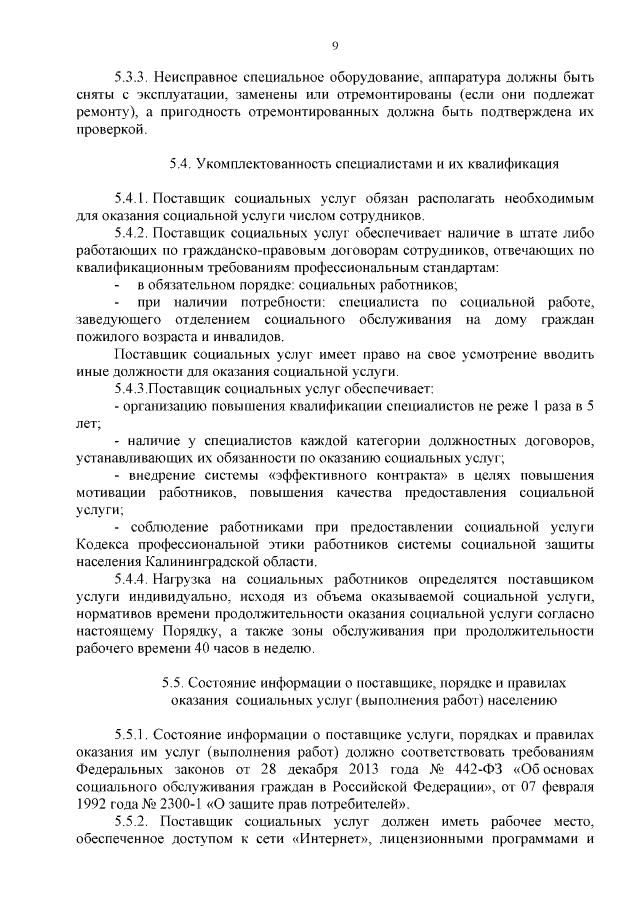 9

5.3.3. Неисправное специальное оборудование, аппаратура должны быть сняты с эксплуатации, заменены или отремонтированы (если они подлежат ремонту), а пригодность отремонтированных должна быть подтверждена их проверкой.

5.4. Укомплектованность специалистами и их квалификация

5.4.1. Поставщик социальных услуг обязан располагать необходимым для оказания социальной услуги числом сотрудников.

5.4.2. Поставщик социальных услуг обеспечивает наличие в штате либо работающих по гражданско-правовым договорам сотрудников, отвечающих по квалификационным требованиям профессиональным стандартам:

- в обязательном порядке: социальных работников;

- при наличии потребности: специалиста по социальной работе, заведующего отделением социального обслуживания на дому граждан пожилого возраста и инвалидов.

Поставщик социальных услуг имеет право на свое усмотрение вводить иные должности для оказания социальной услуги.

5.4.3.Поставщик социальных услуг обеспечивает:

- организацию повышения квалификации специалистов не реже 1 раза в 5 лет;

- наличие у специалистов каждой категории должностных договоров, устанавливающих их обязанности по оказанию социальных услуг;

- внедрение системы «эффективного контракта» в целях повышения мотивации работников, повышения качества предоставления социальной услуги;

- соблюдение работниками при предоставлении социальной услуги Кодекса профессиональной этики работников системы социальной защиты населения Калининградской области.

5.4.4. Нагрузка на социальных работников определятся поставщиком услуги индивидуально, исходя из объема оказываемой социальной услуги, нормативов времени продолжительности оказания социальной услуги согласно настоящему Порядку, а также зоны обслуживания при продолжительности рабочего времени 40 часов в неделю.

5.5. Состояние информации о поставщике, порядке и правилах оказания социальных услуг (выполнения работ) населению

5.5.1. Состояние информации о поставщике услуги, порядках и правилах оказания им услуг (выполнения работ) должно соответствовать требованиям Федеральных законов от 28 декабря 2013 года № 442-ФЗ «Об основах социального обслуживания граждан в Российской Федерации», от 07 февраля 1992 года № 2300-1 «О защите прав потребителей».

5.5.2. Поставщик социальных услуг должен иметь рабочее место, обеспеченное доступом к сети «Интернет», лицензионными программами и